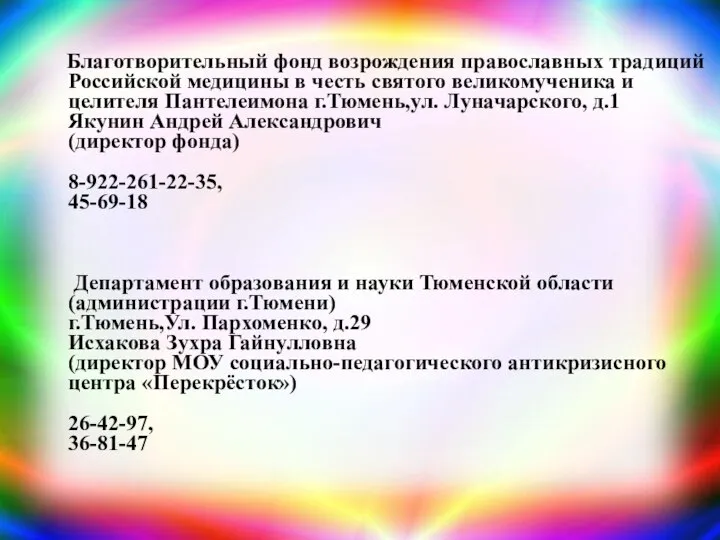 Благотворительный фонд возрождения православных традиций Российской медицины в честь святого великомученика и целителя Пантелеимона г.Тюмень,ул. Луначарского, д.1
Якунин Андрей Александрович
(директор фонда)

8-922-261-22-35,
45-69-18

Департамент образования и науки Тюменской области (администрации г.Тюмени)
г.Тюмень,Ул. Пархоменко, д.29
Исхакова Зухра Гайнулловна
(директор МОУ социально-педагогического антикризисного центра «Перекрёсток»)

26-42-97,
36-81-47